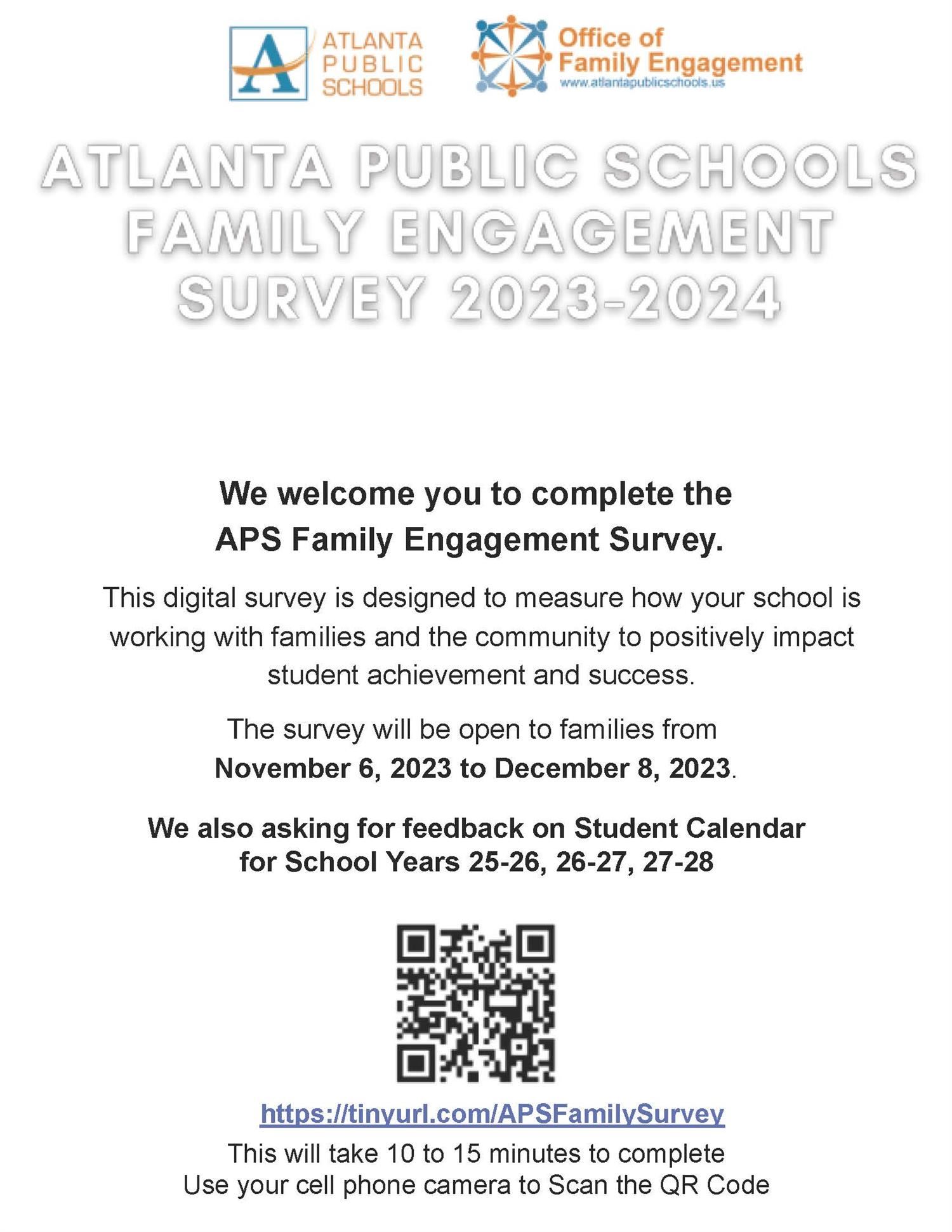 ATLANTA PUBLIC SCHOOLS

Office of Family Engagement
www.atlantapublicschools.us

ATLANTA PUBLIC SCHOOLS FAMILY ENGAGEMENT SURVEY 2023-2024

We welcome you to complete the APS Family Engagement Survey.

This digital survey is designed to measure how your school is working with families and the community to positively impact student achievement and success.

The survey will be open to families from November 6, 2023 to December 8, 2023.

We also asking for feedback on Student Calendar for School Years 25-26, 26-27, 27-28

https://tinyurl.com/APSFamilySurvey
This will take 10 to 15 minutes to complete
Use your cell phone camera to Scan the QR Code